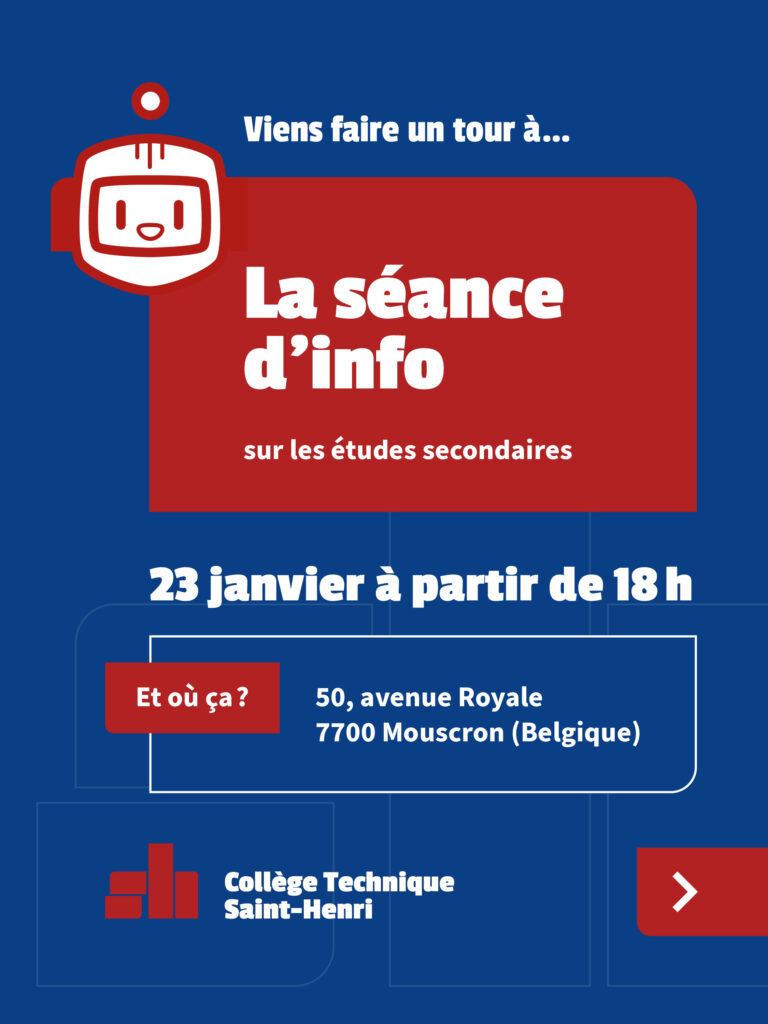 Viens faire un tour à...

La séance d'info

sur les études secondaires

23 janvier à partir de 18 h

Et où ça ?

50, avenue Royale
7700 Mouscron (Belgique)

Collège Technique
Saint-Henri